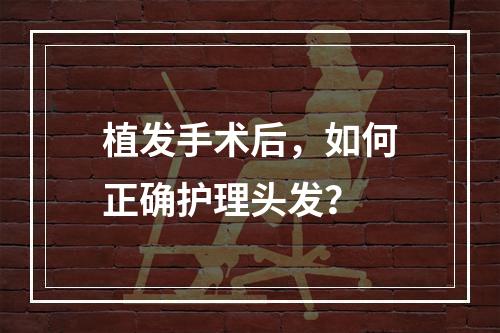 植发手术后，如何正确护理头发？